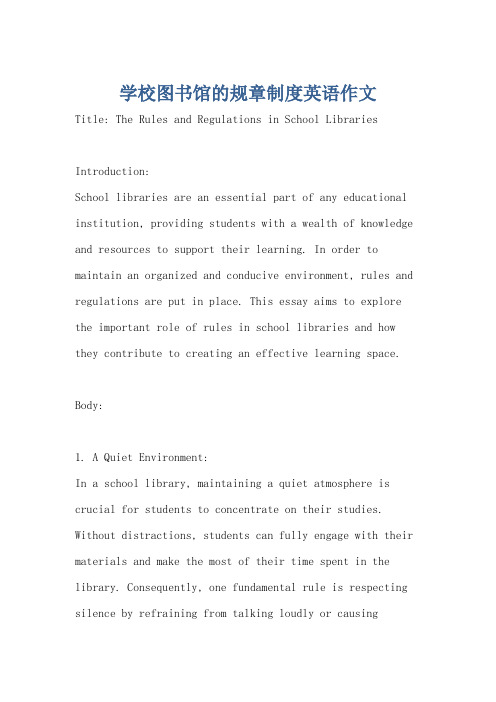 学校图书馆的规章制度英语作文

Title: The Rules and Regulations in School Libraries

Introduction:
School libraries are an essential part of any educational institution, providing students with a wealth of knowledge and resources to support their learning. In order to maintain an organized and conducive environment, rules and regulations are put in place. This essay aims to explore the important role of rules in school libraries and how they contribute to creating an effective learning space.

Body:

1. A Quiet Environment:
In a school library, maintaining a quiet atmosphere is crucial for students to concentrate on their studies. Without distractions, students can fully engage with their materials and make the most of their time spent in the library. Consequently, one fundamental rule is respecting silence by refraining from talking loudly or causing